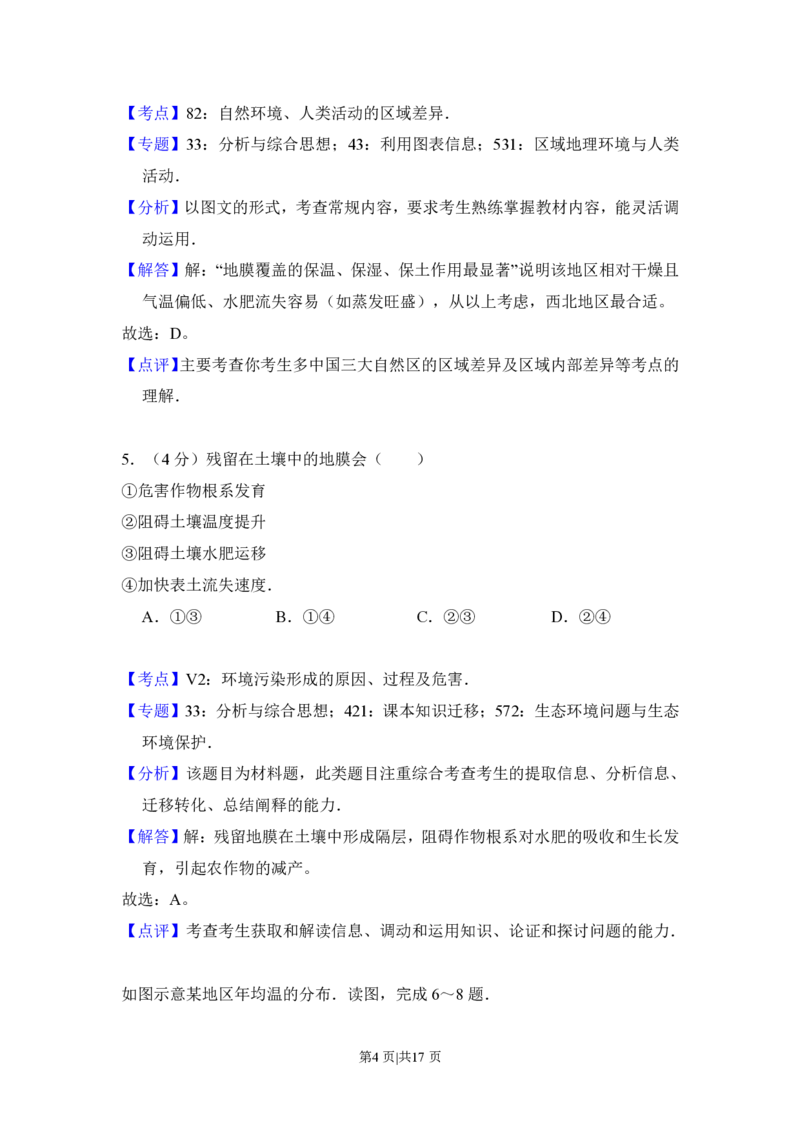 【考点】82：自然环境、人类活动的区域差异．

【专题】33：分析与综合思想；43：利用图表信息；531：区域地理环境与人类活动．

【分析】以图文的形式，考查常规内容，要求考生熟练掌握教材内容，能灵活调动运用．

【解答】解：“地膜覆盖的保温、保湿、保土作用最显著”说明该地区相对干燥且气温偏低、水肥流失容易（如蒸发旺盛），从以上考虑，西北地区最合适。

故选：D。

【点评】主要考查你考生多中国三大自然区的区域差异及区域内部差异等考点的理解．

5．（4分）残留在土壤中的地膜会（　　）

①危害作物根系发育

②阻碍土壤温度提升

③阻碍土壤水肥运移

④加快表土流失速度．

A．①③　B．①④　C．②③　D．②④

【考点】V2：环境污染形成的原因、过程及危害．

【专题】33：分析与综合思想；421：课本知识迁移；572：生态环境问题与生态环境保护．

【分析】该题目为材料题，此类题目注重综合考查考生的提取信息、分析信息、迁移转化、总结阐释的能力．

【解答】解：残留地膜在土壤中形成隔层，阻碍作物根系对水肥的吸收和生长发育，引起农作物的减产。

故选：A。

【点评】考查考生获取和解读信息、调动和运用知识、论证和探讨问题的能力．

如图示意某地区年均温的分布．读图，完成6～8题．

第4页|共17页